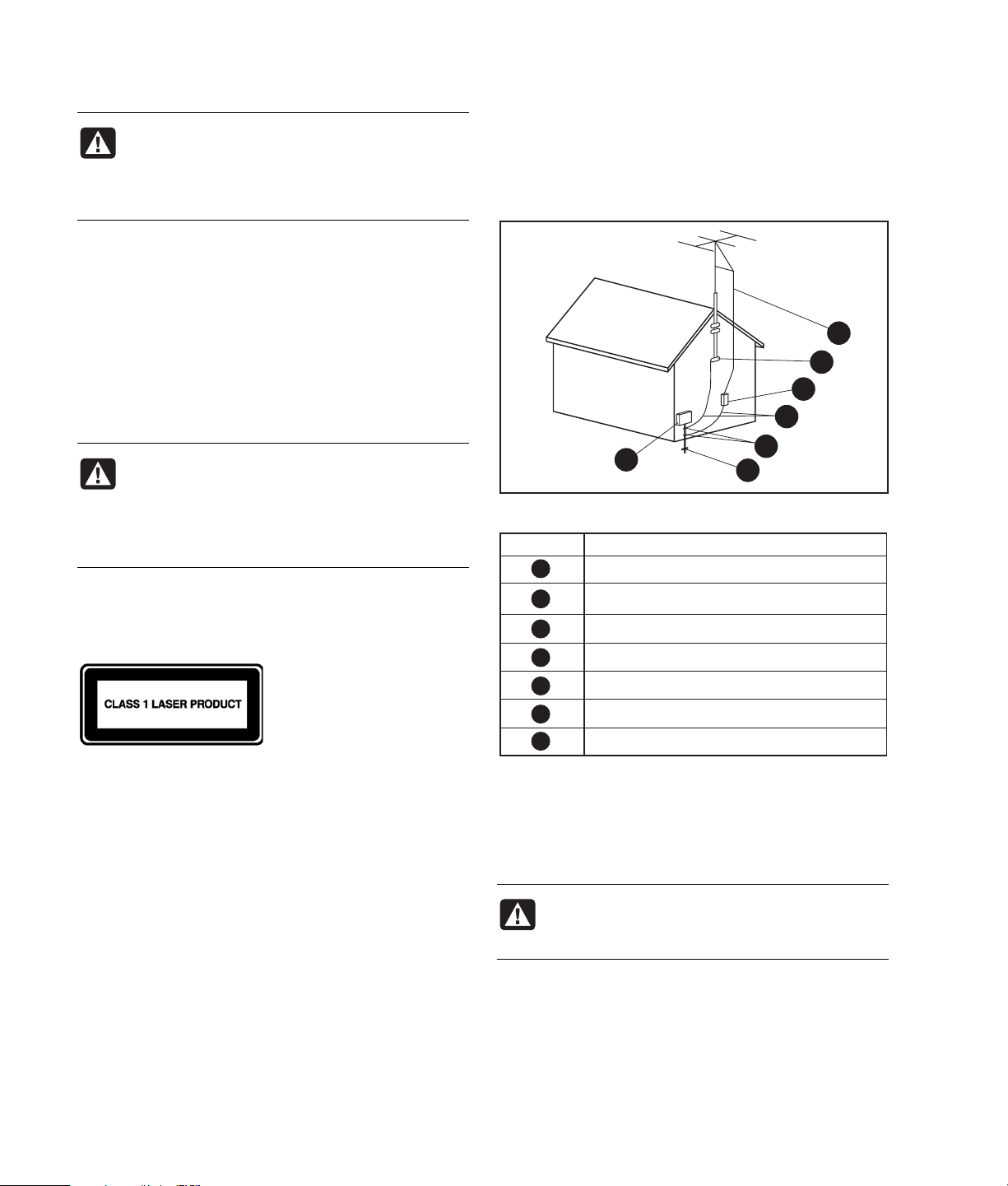 CLASS 1 LASER PRODUCT